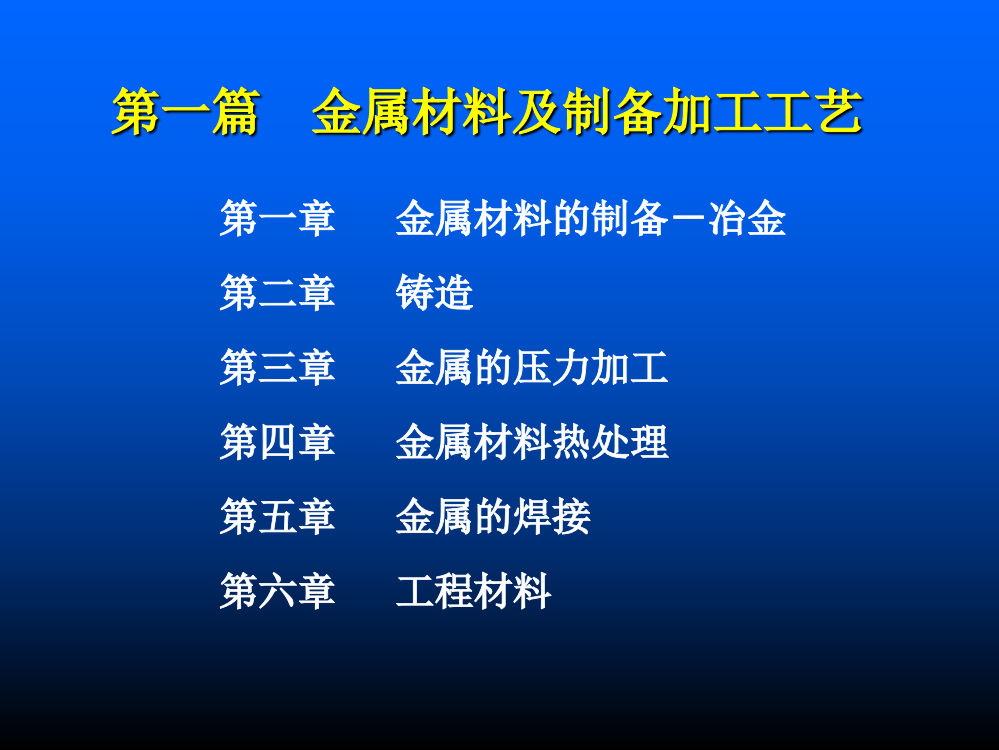 第一篇　金属材料及制备加工工艺

第一章　金属材料的制备－冶金

第二章　铸造

第三章　金属的压力加工

第四章　金属材料热处理

第五章　金属的焊接

第六章　工程材料